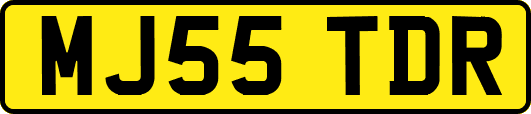 MJ55 TDR